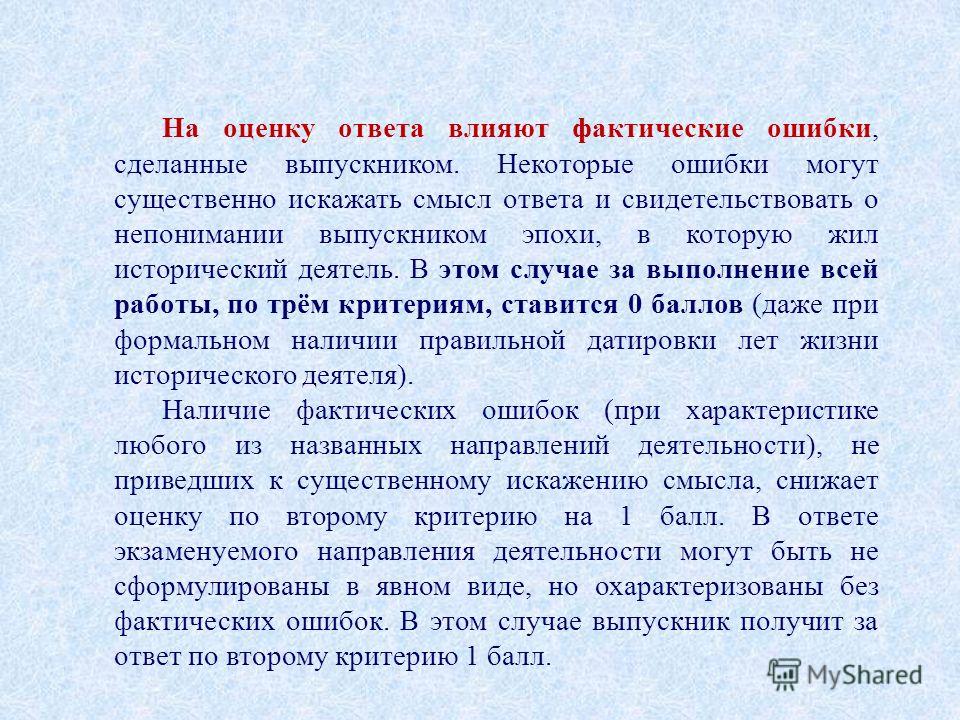 На оценку ответа влияют фактические ошибки, сделанные выпускником. Некоторые ошибки могут существенно искажать смысл ответа и свидетельствовать о непонимании выпускником эпохи, в которую жил исторический деятель. В этом случае за выполнение всей работы, по трём критериям, ставится 0 баллов (даже при формальном наличии правильной датировки лет жизни исторического деятеля).

Наличие фактических ошибок (при характеристике любого из названных направлений деятельности), не приведших к существенному искажению смысла, снижает оценку по второму критерию на 1 балл. В ответе экзаменуемого направления деятельности могут быть не сформулированы в явном виде, но охарактеризованы без фактических ошибок. В этом случае выпускник получит за ответ по второму критерию 1 балл.

MyShared